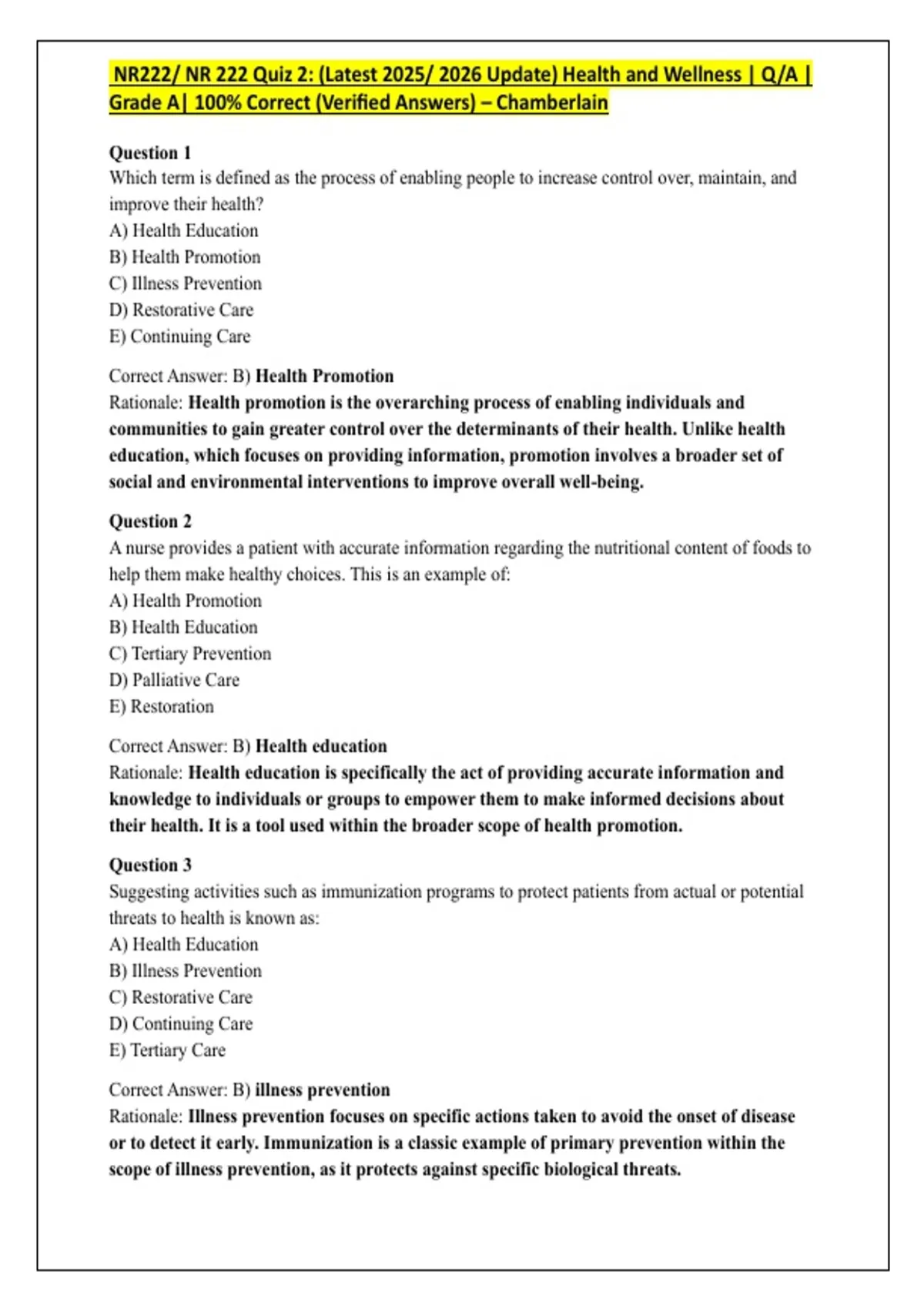 NR222/ NR 222 Quiz 2: (Latest 2025/ 2026 Update) Health and Wellness | Q/A | Grade A| 100% Correct (Verified Answers) – Chamberlain

Question 1
Which term is defined as the process of enabling people to increase control over, maintain, and improve their health?
A) Health Education
B) Health Promotion
C) Illness Prevention
D) Restorative Care
E) Continuing Care

Correct Answer: B) Health Promotion
Rationale: Health promotion is the overarching process of enabling individuals and communities to gain greater control over the determinants of their health. Unlike health education, which focuses on providing information, promotion involves a broader set of social and environmental interventions to improve overall well-being.

Question 2
A nurse provides a patient with accurate information regarding the nutritional content of foods to help them make healthy choices. This is an example of:
A) Health Promotion
B) Health Education
C) Tertiary Prevention
D) Palliative Care
E) Restoration

Correct Answer: B) Health education
Rationale: Health education is specifically the act of providing accurate information and knowledge to individuals or groups to empower them to make informed decisions about their health. It is a tool used within the broader scope of health promotion.

Question 3
Suggesting activities such as immunization programs to protect patients from actual or potential threats to health is known as:
A) Health Education
B) Illness Prevention
C) Restorative Care
D) Continuing Care
E) Tertiary Care

Correct Answer: B) illness prevention
Rationale: Illness prevention focuses on specific actions taken to avoid the onset of disease or to detect it early. Immunization is a classic example of primary prevention within the scope of illness prevention, as it protects against specific biological threats.